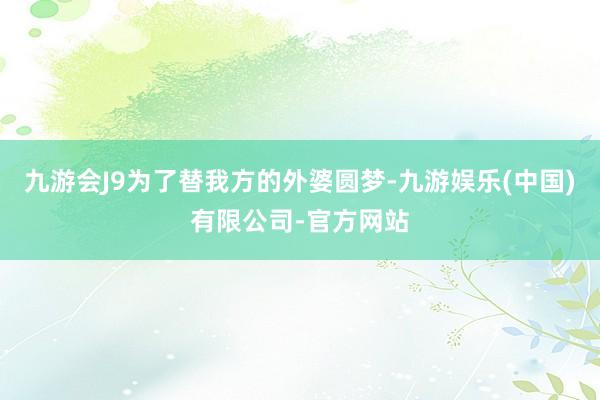 九游会J9为了替我方的外婆圆梦-九游娱乐(中国)有限公司-官方网站